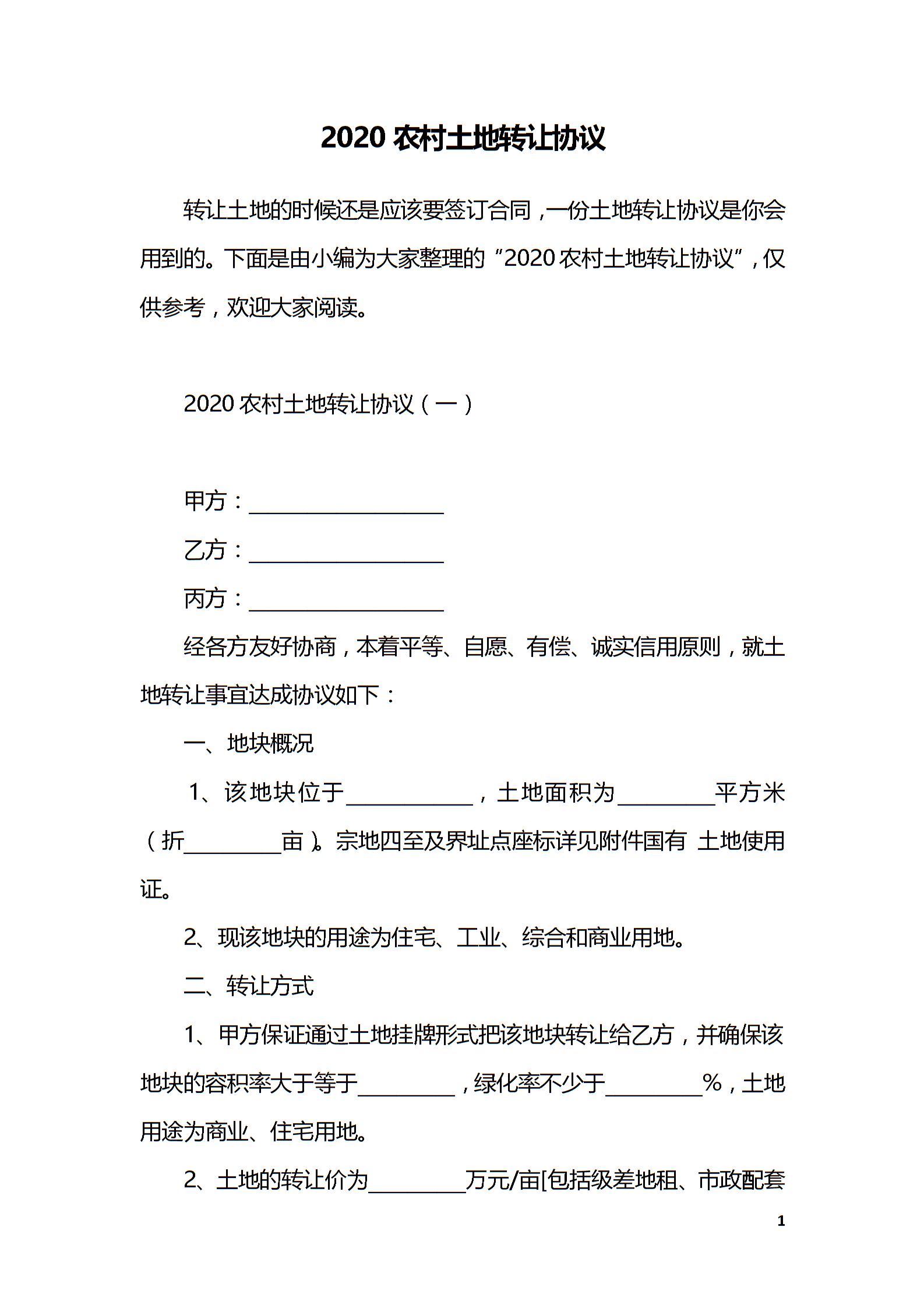 2020 农村土地转让协议

转让土地的时候还是应该要签订合同，一份土地转让协议是你会用到的。下面是由小编为大家整理的“2020 农村土地转让协议”，仅供参考，欢迎大家阅读。

2020 农村土地转让协议（一）

甲方：__________________

乙方：__________________

丙方：__________________

经各方友好协商，本着平等、自愿、有偿、诚实信用原则，就土地转让事宜达成协议如下：

一、地块概况

1、该地块位于____________，土地面积为_________平方米（折_________亩）。宗地四至及界址点座标详见附件国有 土地使用证。

2、现该地块的用途为住宅、工业、综合和商业用地。

二、转让方式

1、甲方保证通过土地挂牌形式把该地块转让给乙方，并确保该地块的容积率大于等于_________，绿化率不少于_________%，土地用途为商业、住宅用地。

2、土地的转让价为_________万元/亩[包括级差地租、市政配套

1